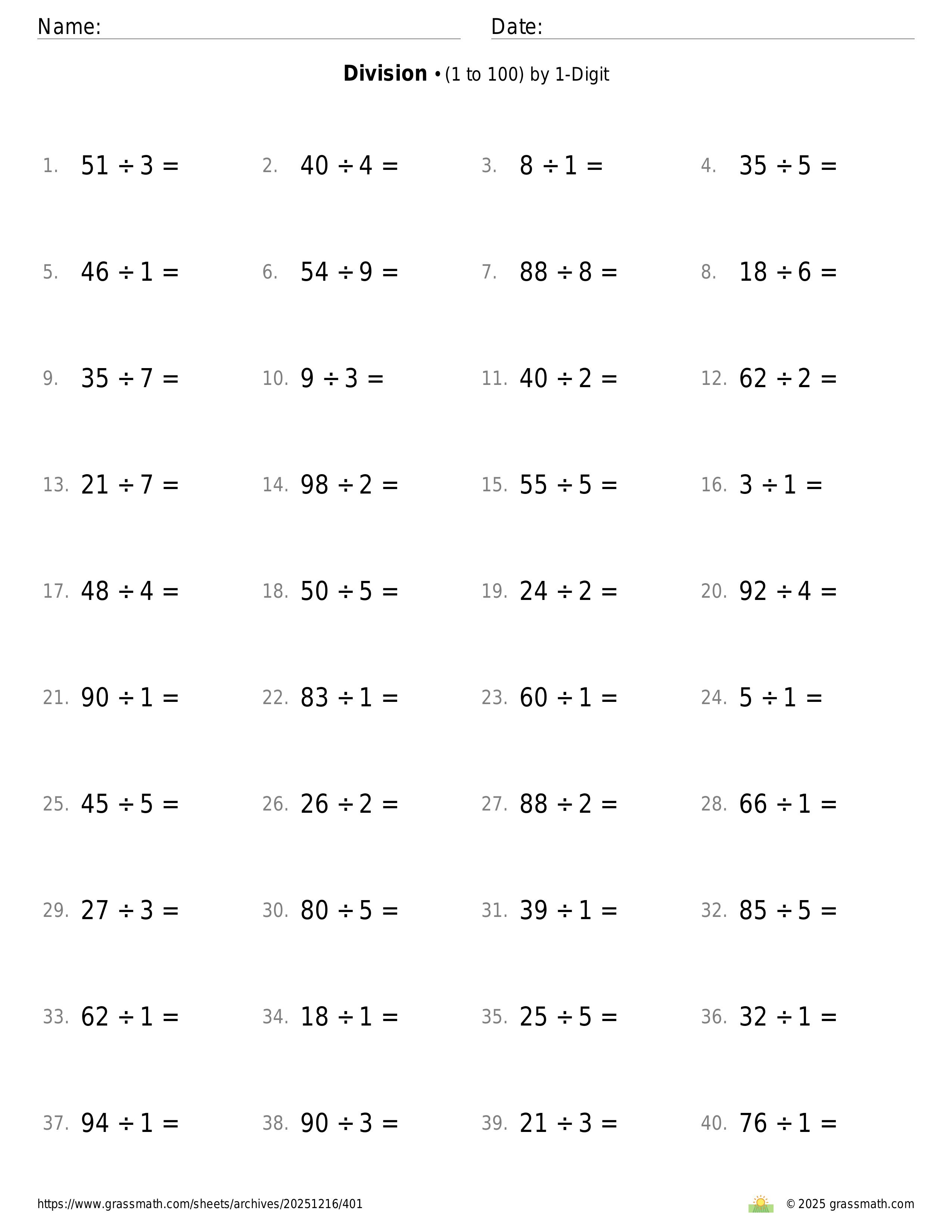 Name: Date:

**Division** • (1 to 100) by 1-Digit

1. $51 \div 3 =$
2. $40 \div 4 =$
3. $8 \div 1 =$
4. $35 \div 5 =$

5. $46 \div 1 =$
6. $54 \div 9 =$
7. $88 \div 8 =$
8. $18 \div 6 =$

9. $35 \div 7 =$
10. $9 \div 3 =$
11. $40 \div 2 =$
12. $62 \div 2 =$

13. $21 \div 7 =$
14. $98 \div 2 =$
15. $55 \div 5 =$
16. $3 \div 1 =$

17. $48 \div 4 =$
18. $50 \div 5 =$
19. $24 \div 2 =$
20. $92 \div 4 =$

21. $90 \div 1 =$
22. $83 \div 1 =$
23. $60 \div 1 =$
24. $5 \div 1 =$

25. $45 \div 5 =$
26. $26 \div 2 =$
27. $88 \div 2 =$
28. $66 \div 1 =$

29. $27 \div 3 =$
30. $80 \div 5 =$
31. $39 \div 1 =$
32. $85 \div 5 =$

33. $62 \div 1 =$
34. $18 \div 1 =$
35. $25 \div 5 =$
36. $32 \div 1 =$

37. $94 \div 1 =$
38. $90 \div 3 =$
39. $21 \div 3 =$
40. $76 \div 1 =$

https://www.grassmath.com/sheets/archives/20251216/401
© 2025 grassmath.com